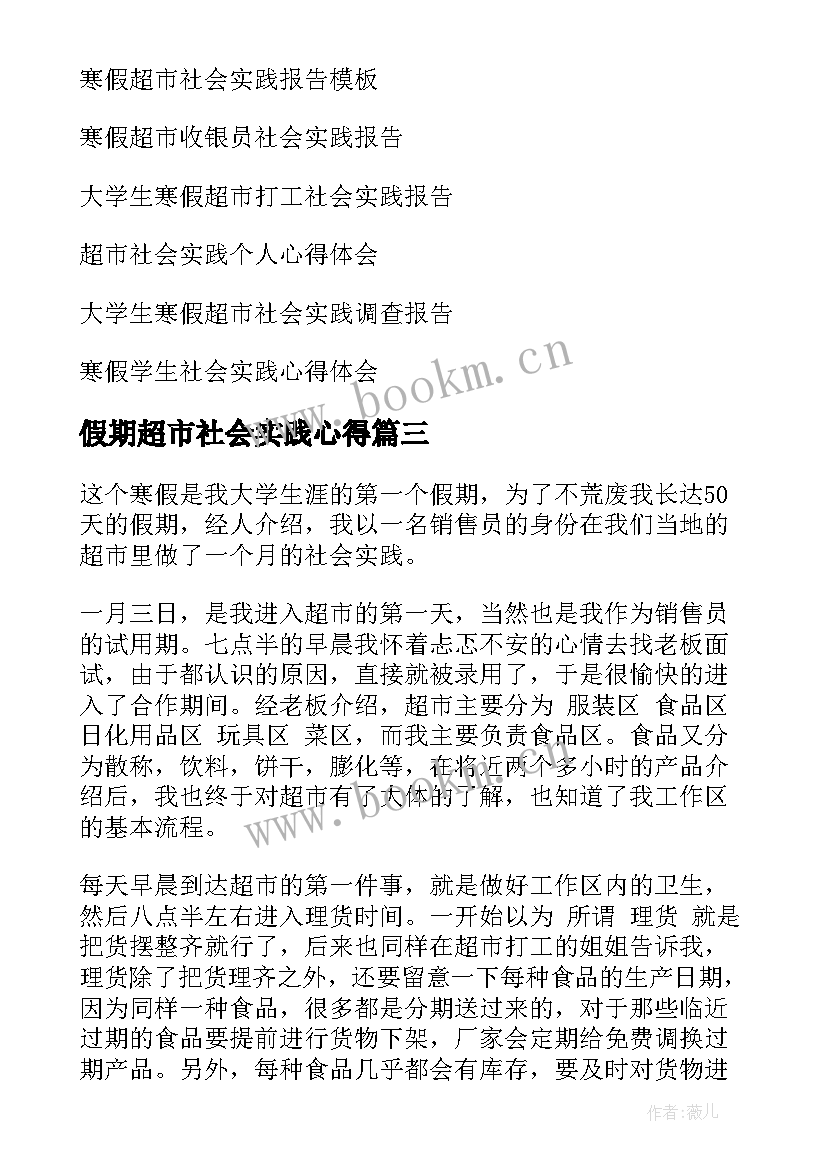 寒假超市社会实践报告模板

寒假超市收银员社会实践报告

大学生寒假超市打工社会实践报告

超市社会实践个人心得体会

大学生寒假超市社会实践调查报告

寒假学生社会实践心得体会

www.bookm.cn

假期超市社会实践心得篇三

这个寒假是我大学生涯的第一个假期，为了不荒废我长达50天的假期，经人介绍，我以一名销售员的身份在我们当地的超市里做了一个月的社会实践。

一月三日，是我进入超市的第一天，当然也是我作为销售员的试用期。七点半的早晨我怀着忐忑不安的心情去找老板面试，由于都认识的原因，直接就被录用了，于是很愉快的进入了合作期间。经老板介绍，超市主要分为 服装区 食品区 日化用品区 玩具区 菜区，而我主要负责食品区。食品又分为散称，饮料，饼干，膨化等，在将近两个多小时的产品介绍后，我也终于对超市有了大体的了解，也知道了我工作区的基本流程。

www.bookm.cn

每天早晨到达超市的第一件事，就是做好工作区内的卫生，然后八点半左右进入理货时间。一开始以为 所谓 理货 就是把货摆整齐就行了，后来也同样在超市打工的姐姐告诉我，理货除了把货理齐之外，还要留意一下每种食品的生产日期，因为同样一种食品，很多都是分期送过来的，对于那些临近过期的食品要提前进行货物下架，厂家会定期给免费调换过期产品。另外，每种食品几乎都会有库存，要及时对货物进

作者：薇儿